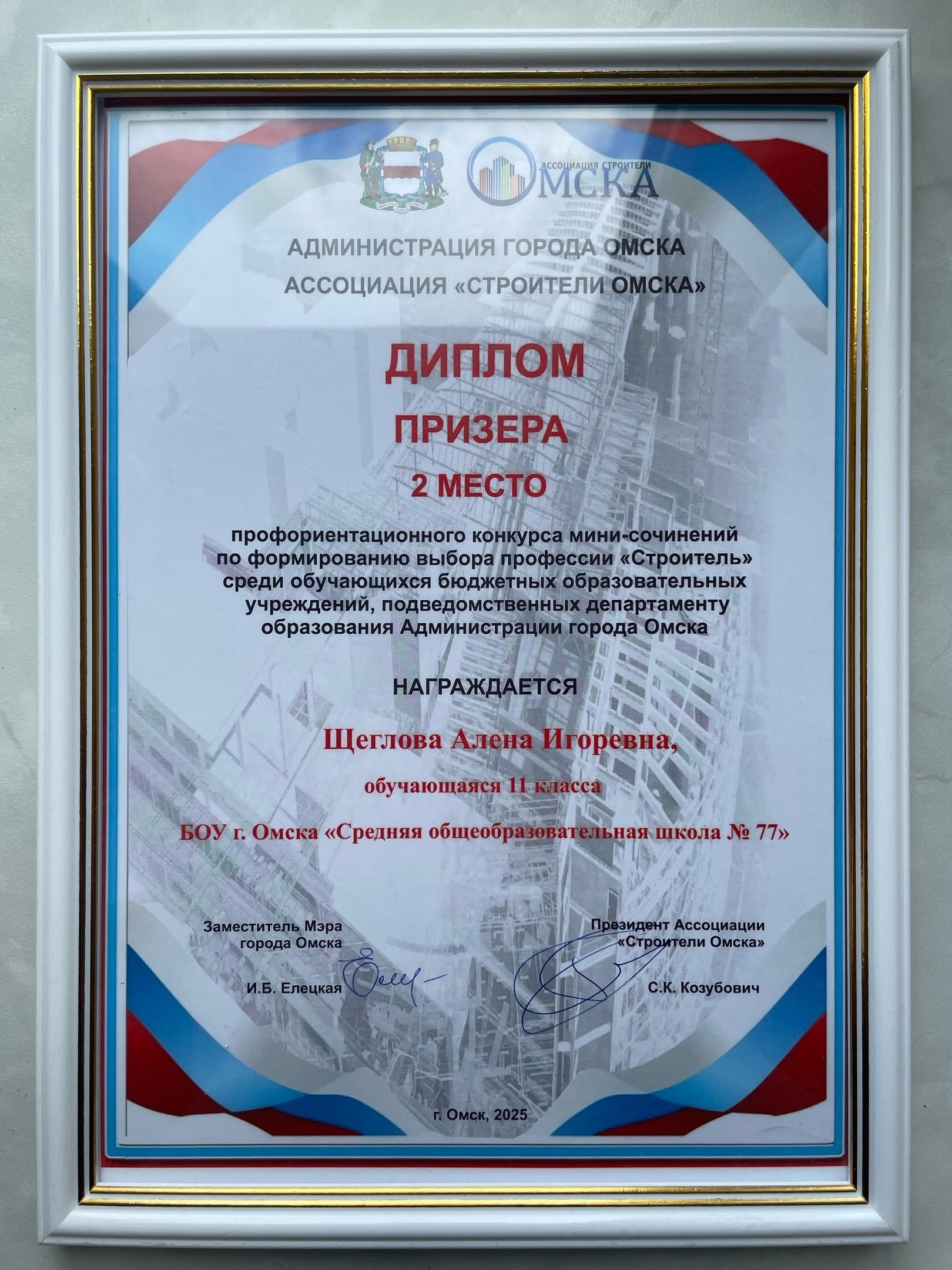 АССОЦИАЦИЯ СТРОИТЕЛИ
ОМСКА

АДМИНИСТРАЦИЯ ГОРОДА ОМСКА
АССОЦИАЦИЯ «СТРОИТЕЛИ ОМСКА»

ДИПЛОМ
ПРИЗЕРА
2 МЕСТО

профориентационного конкурса мини-сочинений по формированию выбора профессии «Строитель» среди обучающихся бюджетных образовательных учреждений, подведомственных департаменту образования Администрации города Омска

НАГРАЖДАЕТСЯ

Щеглова Алена Игоревна,

обучающаяся 11 класса

БОУ г. Омска «Средняя общеобразовательная школа № 77»

Заместитель Мэра города Омска
И.Б. Елецкая

Президент Ассоциации «Строители Омска»
С.К. Козубович

г. Омск, 2025